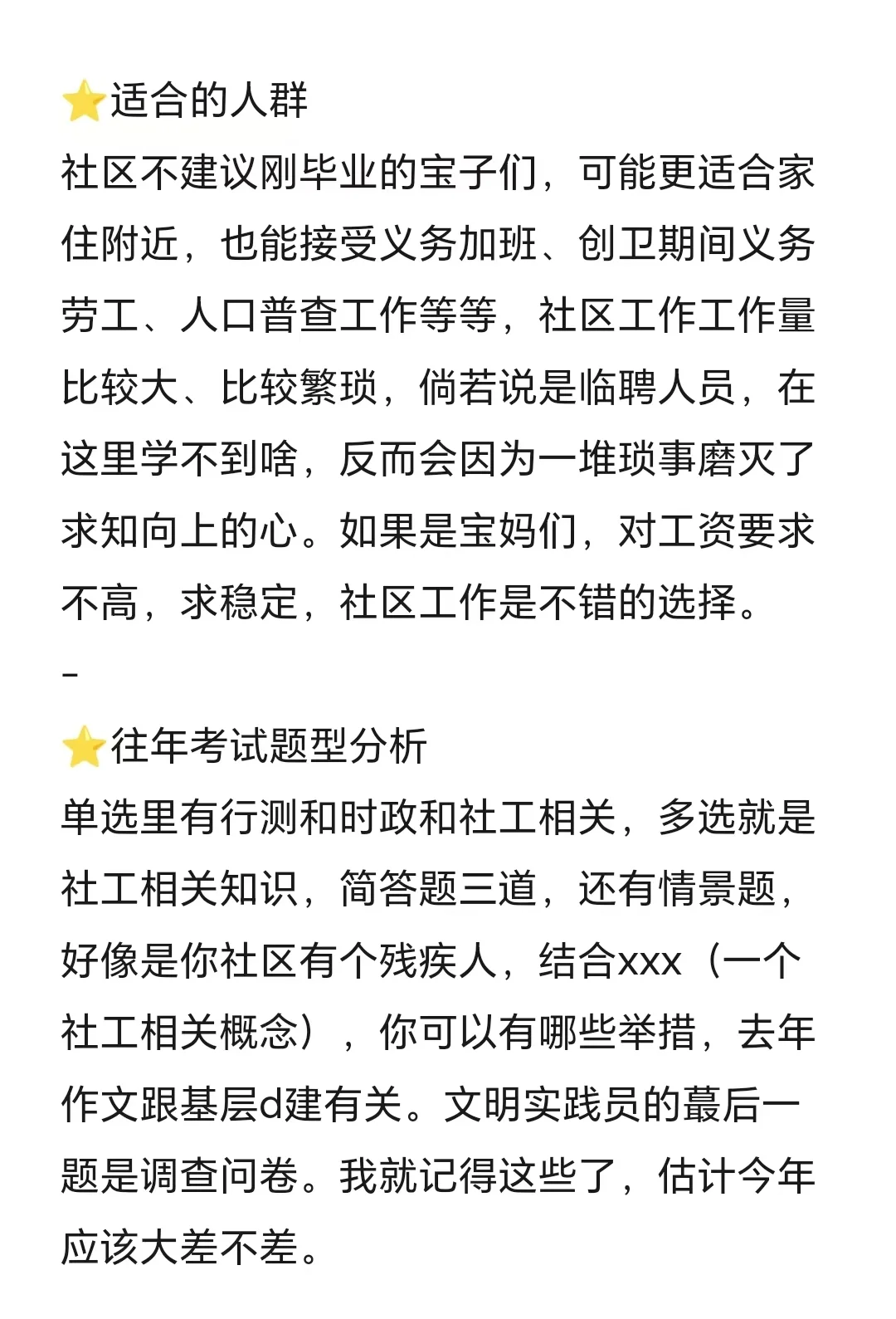 ⭐适合的人群
社区不建议刚毕业的宝子们，可能更适合家住附近，也能接受义务加班、创卫期间义务劳工、人口普查工作等等，社区工作工作量比较大、比较繁琐，倘若说是临聘人员，在这里学不到啥，反而会因为一堆琐事磨灭了求知向上的心。如果是宝妈们，对工资要求不高，求稳定，社区工作是不错的选择。
-
⭐往年考试题型分析
单选里有行测和时政和社工相关，多选就是社工相关知识，简答题三道，还有情景题，好像是你社区有个残疾人，结合xxx（一个社工相关概念），你可以有哪些举措，去年作文跟基层d建有关。文明实践员的蕞后一题是调查问卷。我就记得这些了，估计今年应该大差不差。